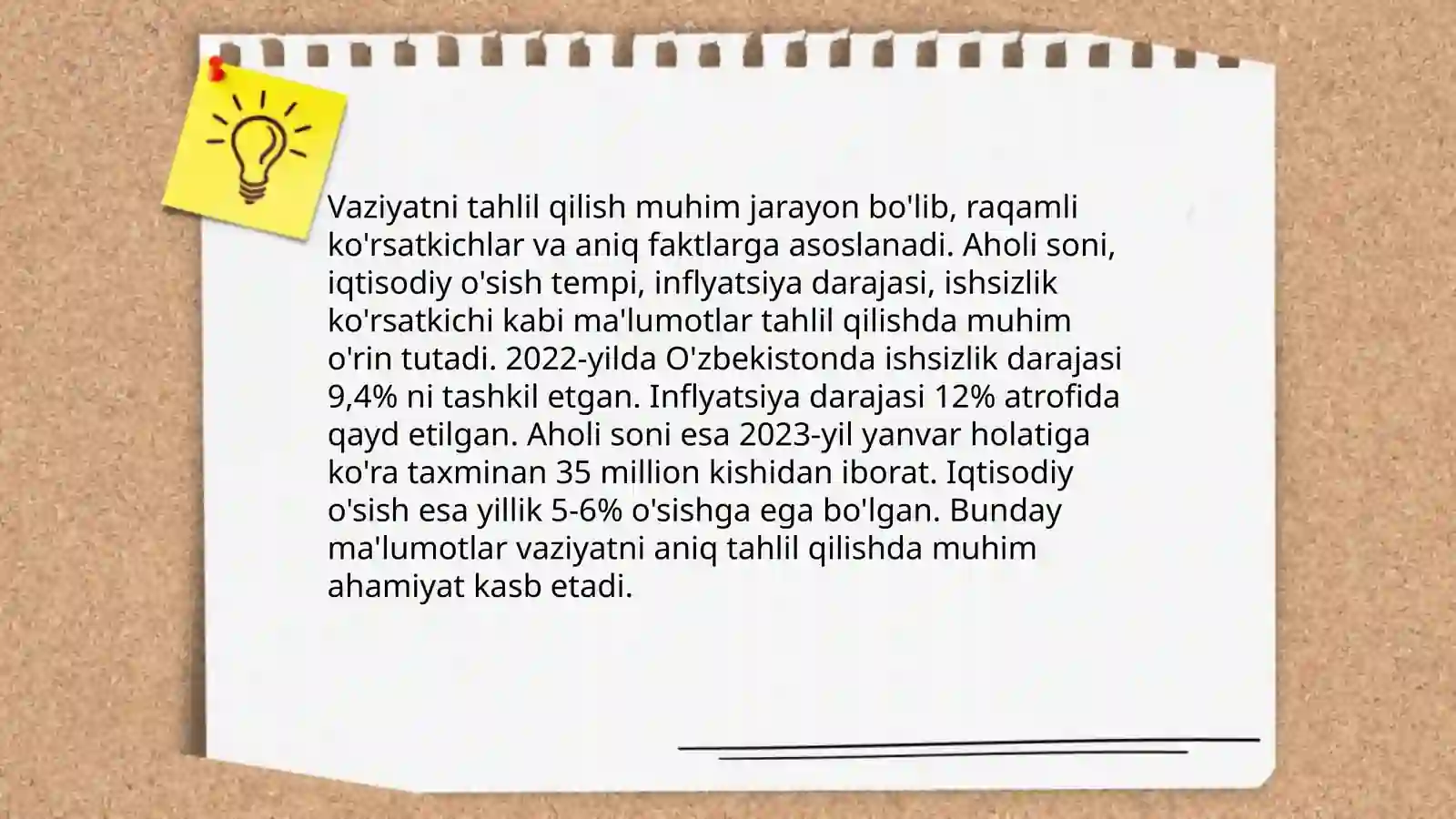 Vaziyatni tahlil qilish muhim jarayon bo'lib, raqamli ko'rsatkichlar va aniq faktlarga asoslanadi. Aholi soni, iqtisodiy o'sish tempi, inflyatsiya darajasi, ishsizlik ko'rsatkichi kabi ma'lumotlar tahlil qilishda muhim o'rin tutadi. 2022-yilda O'zbekistonda ishsizlik darajasi 9,4% ni tashkil etgan. Inflyatsiya darajasi 12% atrofida qayd etilgan. Aholi soni esa 2023-yil yanvar holatiga ko'ra taxminan 35 million kishidan iborat. Iqtisodiy o'sish esa yillik 5-6% o'sishga ega bo'lgan. Bunday ma'lumotlar vaziyatni aniq tahlil qilishda muhim ahamiyat kasb etadi.